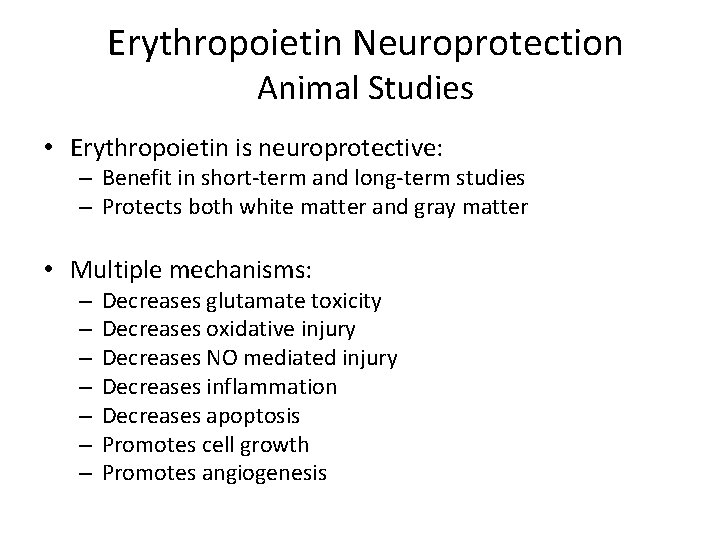 Erythropoietin Neuroprotection
Animal Studies

• Erythropoietin is neuroprotective:
– Benefit in short-term and long-term studies
– Protects both white matter and gray matter

• Multiple mechanisms:
– Decreases glutamate toxicity
– Decreases oxidative injury
– Decreases NO mediated injury
– Decreases inflammation
– Decreases apoptosis
– Promotes cell growth
– Promotes angiogenesis